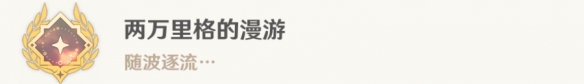 两万里格的漫游

随波逐流…